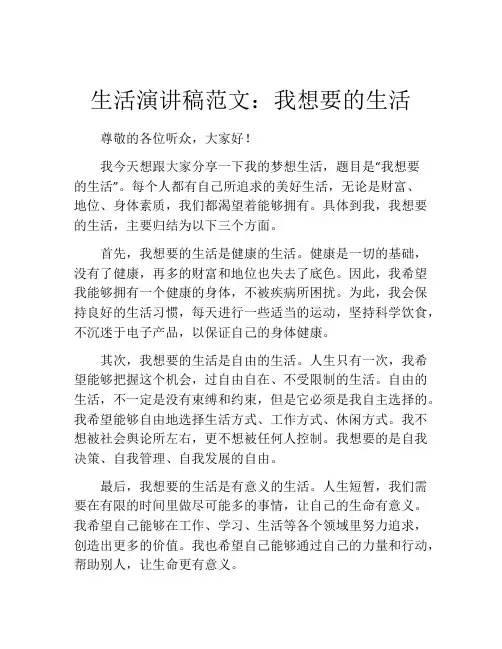 生活演讲稿范文：我想要的生活

尊敬的各位听众，大家好！

我今天想跟大家分享一下我的梦想生活，题目是“我想要的生活”。每个人都有自己所追求的美好生活，无论是财富、地位、身体素质，我们都渴望着能够拥有。具体到我，我想要的生活，主要归结为以下三个方面。

首先，我想要的生活是健康的生活。健康是一切的基础，没有了健康，再多的财富和地位也失去了底色。因此，我希望我能够拥有一个健康的身体，不被疾病所困扰。为此，我会保持良好的生活习惯，每天进行一些适当的运动，坚持科学饮食，不沉迷于电子产品，以保证自己的身体健康。

其次，我想要的生活是自由的生活。人生只有一次，我希望能够把握这个机会，过自由自在、不受限制的生活。自由的生活，不一定是没有束缚和约束，但是它必须是我自主选择的。我希望能够自由地选择生活方式、工作方式、休闲方式。我不想被社会舆论所左右，更不想被任何人控制。我想要的是自我决策、自我管理、自我发展的自由。

最后，我想要的生活是有意义的生活。人生短暂，我们需要在有限的时间里做尽可能多的事情，让自己的生命有意义。我希望自己能够在工作、学习、生活等各个领域里努力追求，创造出更多的价值。我也希望自己能够通过自己的力量和行动，帮助别人，让生命更有意义。